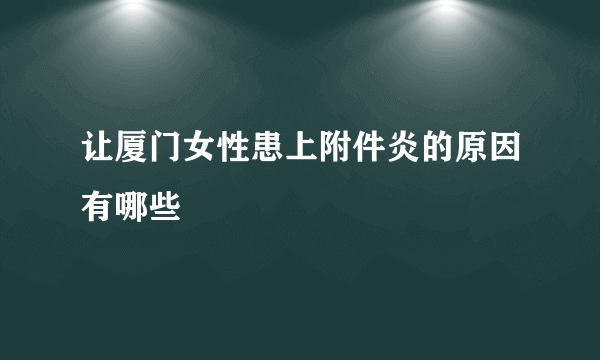 让厦门女性患上附件炎的原因有哪些